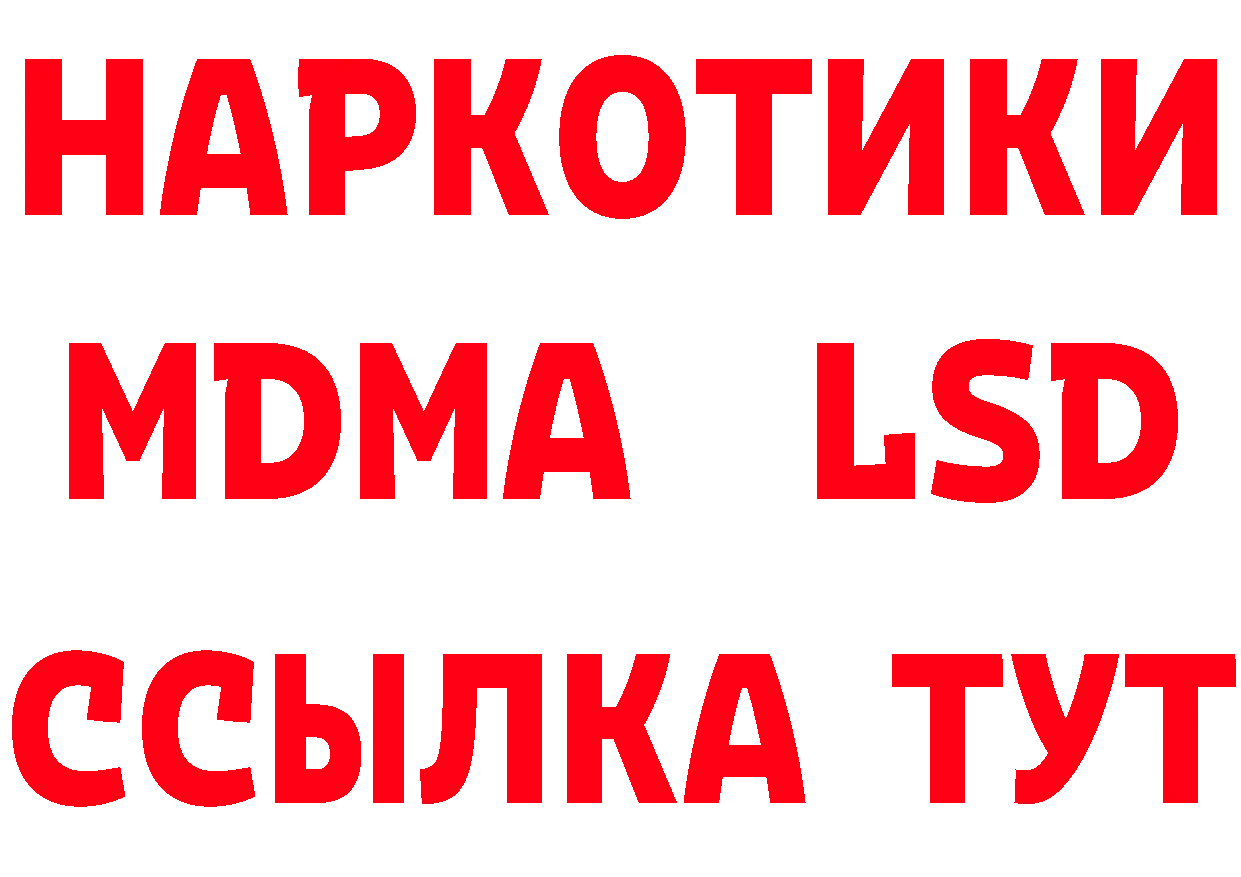 НАРКОТИКИ
MDMA LSD
ССЫЛКА ТУТ